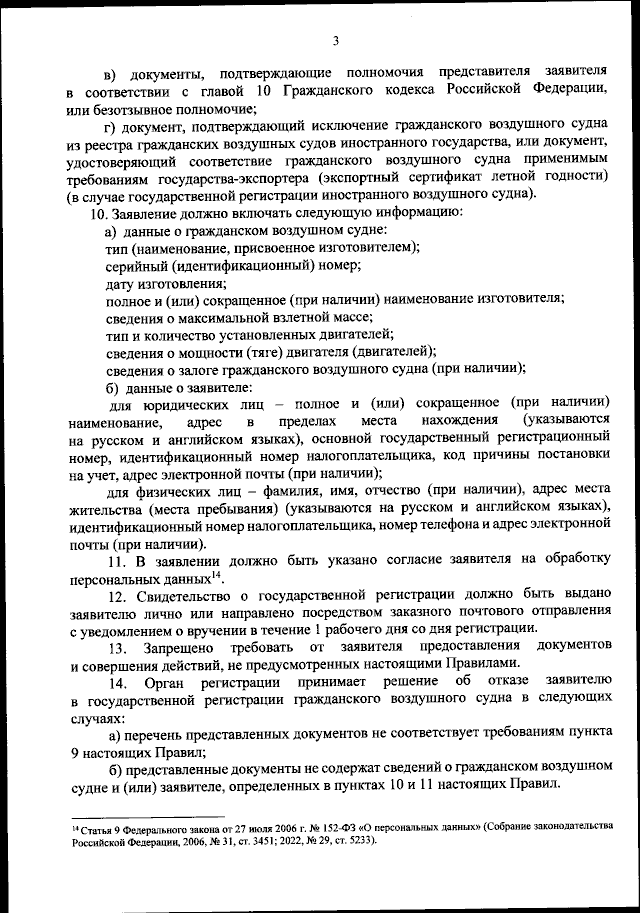 3

в) документы, подтверждающие полномочия представителя заявителя в соответствии с главой 10 Гражданского кодекса Российской Федерации, или безотзывное полномочие;

г) документ, подтверждающий исключение гражданского воздушного судна из реестра гражданских воздушных судов иностранного государства, или документ, удостоверяющий соответствие гражданского воздушного судна применимым требованиям государства-экспортера (экспортный сертификат летной годности) (в случае государственной регистрации иностранного воздушного судна).

10. Заявление должно включать следующую информацию:

а) данные о гражданском воздушном судне:

тип (наименование, присвоенное изготовителем);

серийный (идентификационный) номер;

дату изготовления;

полное и (или) сокращенное (при наличии) наименование изготовителя;

сведения о максимальной взлетной массе;

тип и количество установленных двигателей;

сведения о мощности (тяге) двигателя (двигателей);

сведения о залоге гражданского воздушного судна (при наличии);

б) данные о заявителе:

для юридических лиц – полное и (или) сокращенное (при наличии) наименование, адрес в пределах места нахождения (указываются на русском и английском языках), основной государственный регистрационный номер, идентификационный номер налогоплательщика, код причины постановки на учет, адрес электронной почты (при наличии);

для физических лиц – фамилия, имя, отчество (при наличии), адрес места жительства (места пребывания) (указываются на русском и английском языках), идентификационный номер налогоплательщика, номер телефона и адрес электронной почты (при наличии).

11. В заявлении должно быть указано согласие заявителя на обработку персональных данных$^{14}$.

12. Свидетельство о государственной регистрации должно быть выдано заявителю лично или направлено посредством заказного почтового отправления с уведомлением о вручении в течение 1 рабочего дня со дня регистрации.

13. Запрещено требовать от заявителя предоставления документов и совершения действий, не предусмотренных настоящими Правилами.

14. Орган регистрации принимает решение об отказе заявителю в государственной регистрации гражданского воздушного судна в следующих случаях:

а) перечень представленных документов не соответствует требованиям пункта 9 настоящих Правил;

б) представленные документы не содержат сведений о гражданском воздушном судне и (или) заявителе, определенных в пунктах 10 и 11 настоящих Правил.

$^{14}$ Статья 9 Федерального закона от 27 июля 2006 г. № 152-ФЗ «О персональных данных» (Собрание законодательства Российской Федерации, 2006, № 31, ст. 3451; 2022, № 29, ст. 5233).